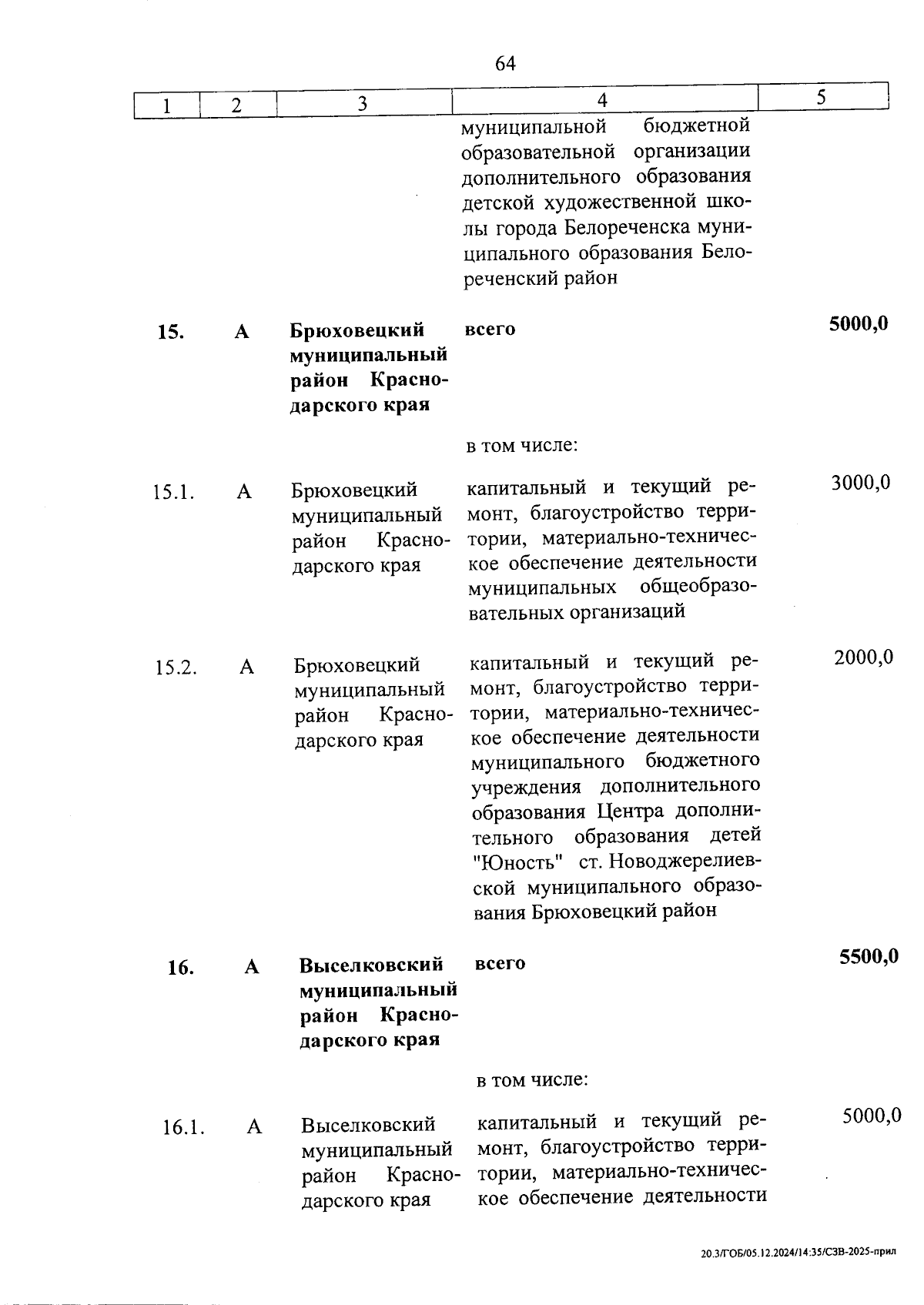 64

| 1 | 2 | 3 | 4 | 5 |
|---|---|---|---|---|
| | | | муниципальной бюджетной образовательной организации дополнительного образования детской художественной школы города Белореченска муниципального образования Белореченский район | |
| 15. | А | Брюховецкий муниципальный район Краснодарского края | всего | 5000,0 |
| | | | в том числе: | |
| 15.1. | А | Брюховецкий муниципальный район Краснодарского края | капитальный и текущий ремонт, благоустройство территории, материально-техническое обеспечение деятельности муниципальных общеобразовательных организаций | 3000,0 |
| 15.2. | А | Брюховецкий муниципальный район Краснодарского края | капитальный и текущий ремонт, благоустройство территории, материально-техническое обеспечение деятельности муниципального бюджетного учреждения дополнительного образования Центра дополнительного образования детей "Юность" ст. Новоджерелиевской муниципального образования Брюховецкий район | 2000,0 |
| 16. | А | Выселковский муниципальный район Краснодарского края | всего | 5500,0 |
| | | | в том числе: | |
| 16.1. | А | Выселковский муниципальный район Краснодарского края | капитальный и текущий ремонт, благоустройство территории, материально-техническое обеспечение деятельности | 5000,0 |

20.3/ГОБ/05.12.2024/14:35/СЗВ-2025-прил